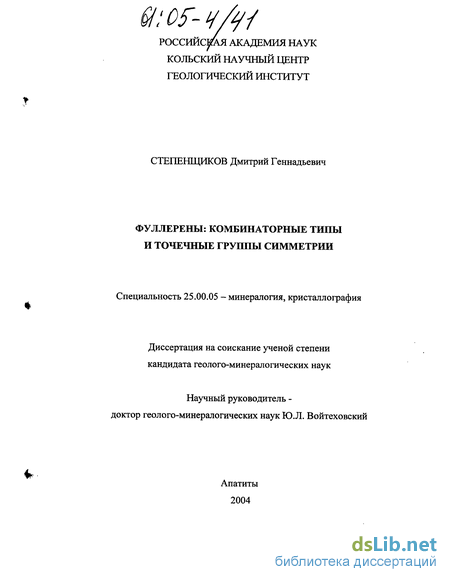 61:05-4/41

РОССИЙСКАЯ АКАДЕМИЯ НАУК
КОЛЬСКИЙ НАУЧНЫЙ ЦЕНТР
ГЕОЛОГИЧЕСКИЙ ИНСТИТУТ

СТЕПЕНЩИКОВ Дмитрий Геннадьевич

ФУЛЛЕРЕНЫ: КОМБИНАТОРНЫЕ ТИПЫ
И ТОЧЕЧНЫЕ ГРУППЫ СИММЕТРИИ

Специальность 25.00.05 – минералогия, кристаллография

Диссертация на соискание ученой степени
кандидата геолого-минералогических наук

Научный руководитель -
доктор геолого-минералогических наук Ю.Л. Войтеховский

Апатиты
2004

dsLib.net
библиотека диссертаций